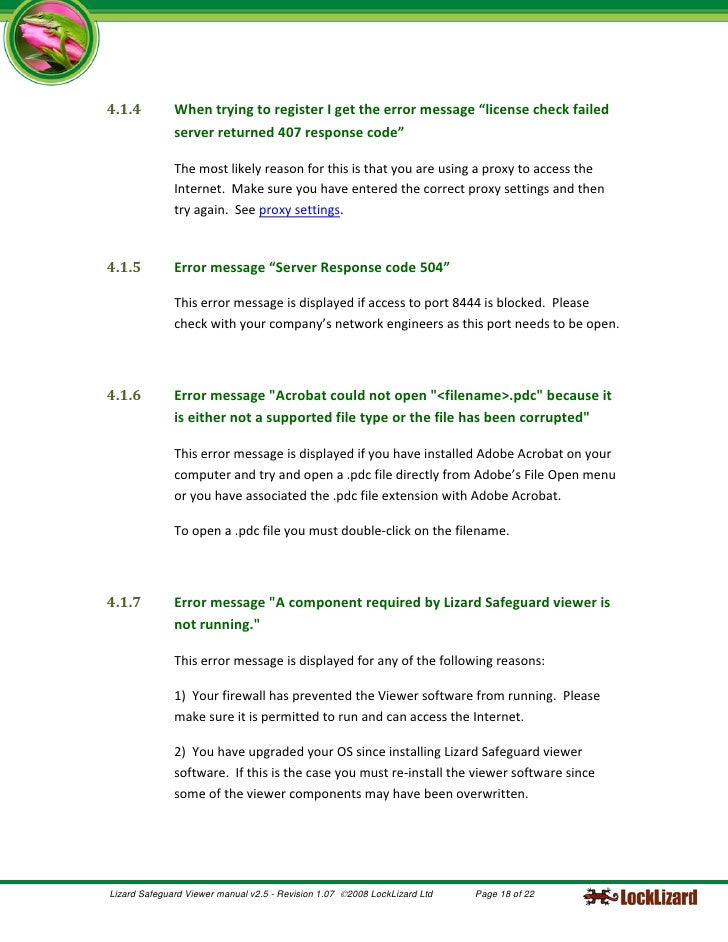 4.1.4 When trying to register I get the error message “license check failed server returned 407 response code”

The most likely reason for this is that you are using a proxy to access the Internet. Make sure you have entered the correct proxy settings and then try again. See proxy settings.

4.1.5 Error message “Server Response code 504”

This error message is displayed if access to port 8444 is blocked. Please check with your company’s network engineers as this port needs to be open.

4.1.6 Error message "Acrobat could not open "<filename>.pdc" because it is either not a supported file type or the file has been corrupted"

This error message is displayed if you have installed Adobe Acrobat on your computer and try and open a .pdc file directly from Adobe’s File Open menu or you have associated the .pdc file extension with Adobe Acrobat.

To open a .pdc file you must double-click on the filename.

4.1.7 Error message "A component required by Lizard Safeguard viewer is not running."

This error message is displayed for any of the following reasons:

1) Your firewall has prevented the Viewer software from running. Please make sure it is permitted to run and can access the Internet.

2) You have upgraded your OS since installing Lizard Safeguard viewer software. If this is the case you must re-install the viewer software since some of the viewer components may have been overwritten.

Lizard Safeguard Viewer manual v2.5 - Revision 1.07 ©2008 LockLizard Ltd Page 18 of 22 LockLizard